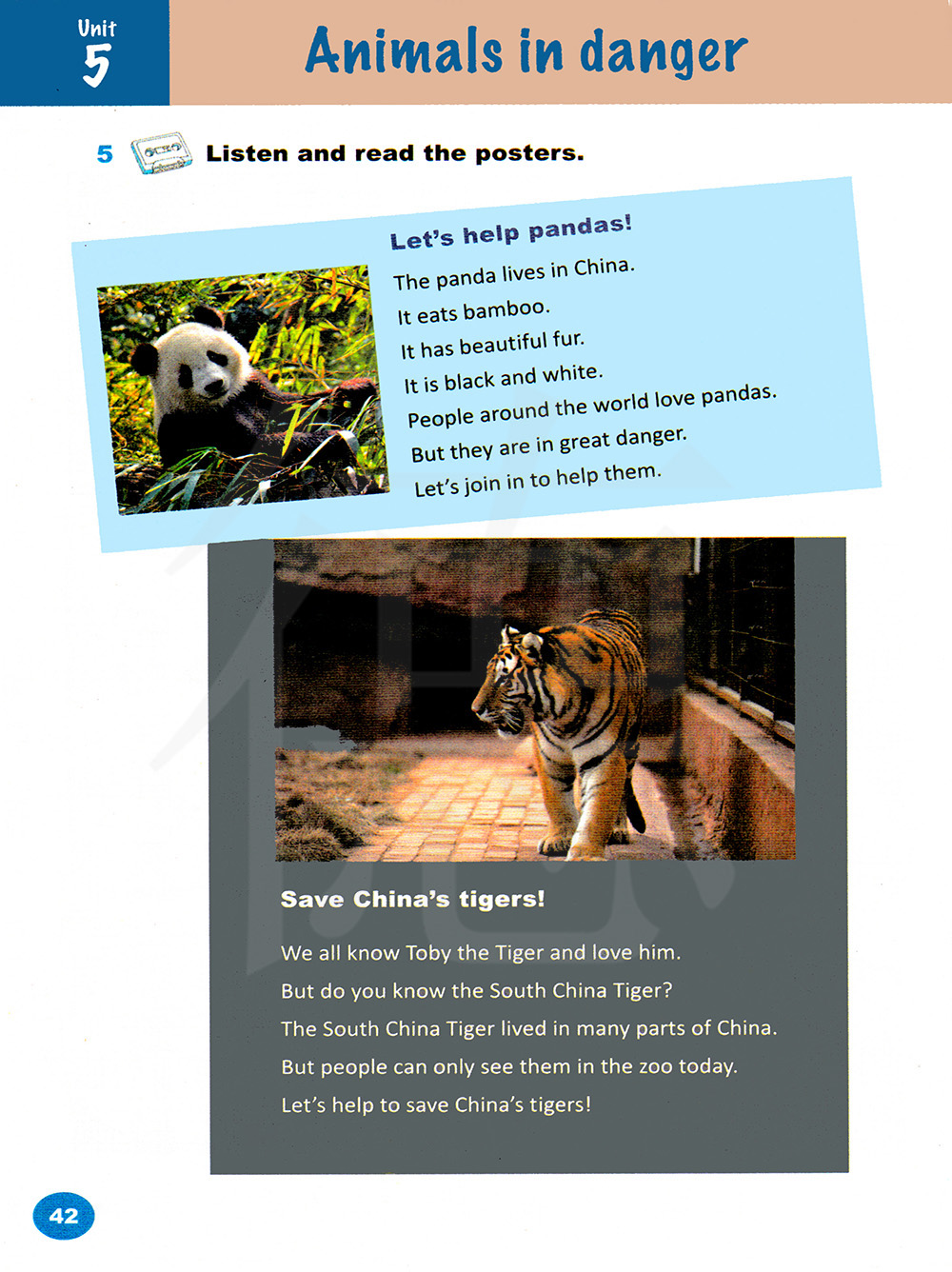 Unit 5

Animals in danger

5 Listen and read the posters.

Let's help pandas!

The panda lives in China.
It eats bamboo.
It has beautiful fur.
It is black and white.
People around the world love pandas.
But they are in great danger.
Let's join in to help them.

Save China's tigers!

We all know Toby the Tiger and love him.
But do you know the South China Tiger?
The South China Tiger lived in many parts of China.
But people can only see them in the zoo today.
Let's help to save China's tigers!

42